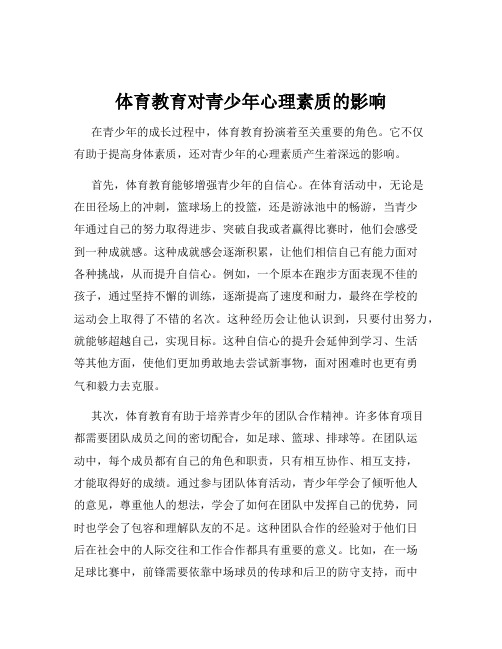 体育教育对青少年心理素质的影响

在青少年的成长过程中，体育教育扮演着至关重要的角色。它不仅有助于提高身体素质，还对青少年的心理素质产生着深远的影响。

首先，体育教育能够增强青少年的自信心。在体育活动中，无论是在田径场上的冲刺，篮球场上的投篮，还是游泳池中的畅游，当青少年通过自己的努力取得进步、突破自我或者赢得比赛时，他们会感受到一种成就感。这种成就感会逐渐积累，让他们相信自己有能力面对各种挑战，从而提升自信心。例如，一个原本在跑步方面表现不佳的孩子，通过坚持不懈的训练，逐渐提高了速度和耐力，最终在学校的运动会上取得了不错的名次。这种经历会让他认识到，只要付出努力，就能够超越自己，实现目标。这种自信心的提升会延伸到学习、生活等其他方面，使他们更加勇敢地去尝试新事物，面对困难时也更有勇气和毅力去克服。

其次，体育教育有助于培养青少年的团队合作精神。许多体育项目都需要团队成员之间的密切配合，如足球、篮球、排球等。在团队运动中，每个成员都有自己的角色和职责，只有相互协作、相互支持，才能取得好的成绩。通过参与团队体育活动，青少年学会了倾听他人的意见，尊重他人的想法，学会了如何在团队中发挥自己的优势，同时也学会了包容和理解队友的不足。这种团队合作的经验对于他们日后在社会中的人际交往和工作合作都具有重要的意义。比如，在一场足球比赛中，前锋需要依靠中场球员的传球和后卫的防守支持，而中